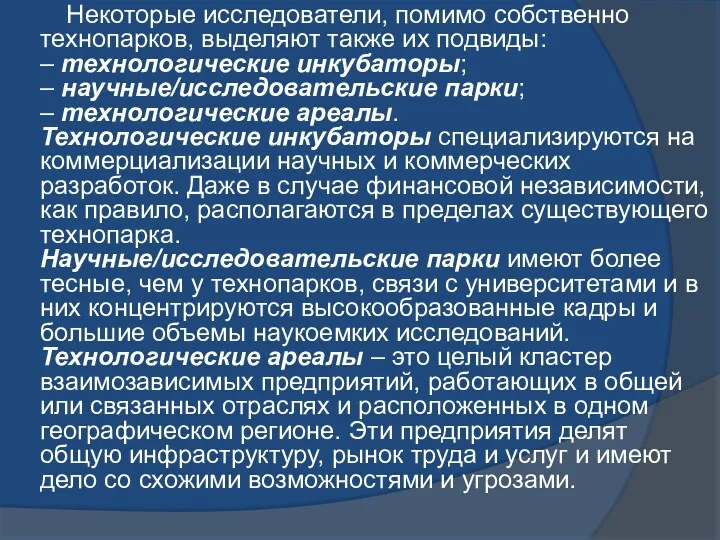 Некоторые исследователи, помимо собственно технопарков, выделяют также их подвиды:
– технологические инкубаторы;
– научные/исследовательские парки;
– технологические ареалы.
Технологические инкубаторы специализируются на коммерциализации научных и коммерческих разработок. Даже в случае финансовой независимости, как правило, располагаются в пределах существующего технопарка.
Научные/исследовательские парки имеют более тесные, чем у технопарков, связи с университетами и в них концентрируются высокообразованные кадры и большие объемы наукоемких исследований.
Технологические ареалы – это целый кластер взаимозависимых предприятий, работающих в общей или связанных отраслях и расположенных в одном географическом регионе. Эти предприятия делят общую инфраструктуру, рынок труда и услуг и имеют дело со схожими возможностями и угрозами.